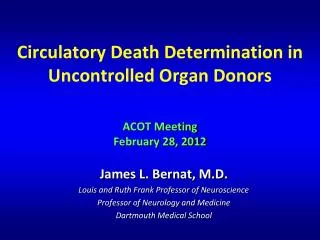 Circulatory Death Determination in Uncontrolled Organ Donors

ACOT Meeting
February 28, 2012

James L. Bernat, M.D.
Louis and Ruth Frank Professor of Neuroscience
Professor of Neurology and Medicine
Dartmouth Medical School